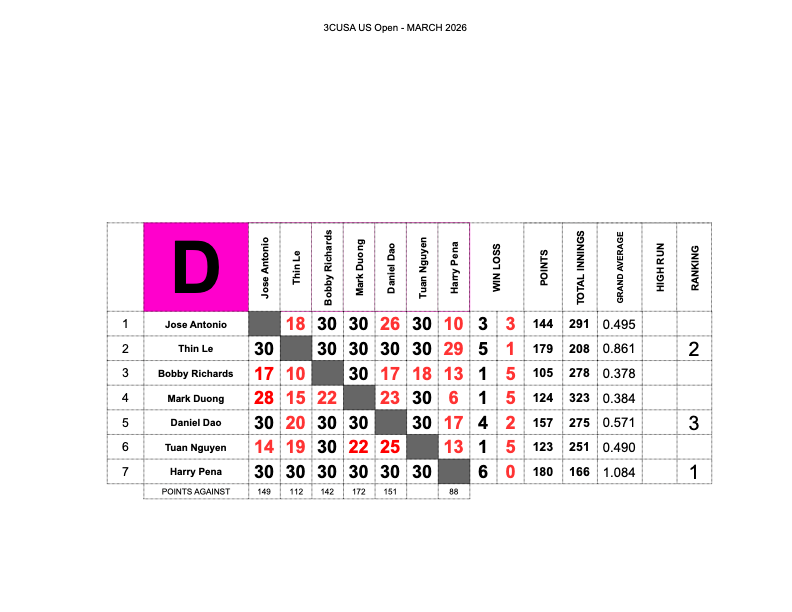 3CUSA US Open - MARCH 2026

|  | D | Jose Antonio | Thin Le | Bobby Richards | Mark Duong | Daniel Dao | Tuan Nguyen | Harry Pena | WIN | LOSS | POINTS | TOTAL INNINGS | GRAND AVERAGE | HIGH RUN | RANKING |
|---|---|---|---|---|---|---|---|---|---|---|---|---|---|---|---|
| 1 | Jose Antonio |  | 18 | 30 | 30 | 26 | 30 | 10 | 3 | 3 | 144 | 291 | 0.495 |  |  |
| 2 | Thin Le | 30 |  | 30 | 30 | 30 | 30 | 29 | 5 | 1 | 179 | 208 | 0.861 |  | 2 |
| 3 | Bobby Richards | 17 | 10 |  | 30 | 17 | 18 | 13 | 1 | 5 | 105 | 278 | 0.378 |  |  |
| 4 | Mark Duong | 28 | 15 | 22 |  | 23 | 30 | 6 | 1 | 5 | 124 | 323 | 0.384 |  |  |
| 5 | Daniel Dao | 30 | 20 | 30 | 30 |  | 30 | 17 | 4 | 2 | 157 | 275 | 0.571 |  | 3 |
| 6 | Tuan Nguyen | 14 | 19 | 30 | 22 | 25 |  | 13 | 1 | 5 | 123 | 251 | 0.490 |  |  |
| 7 | Harry Pena | 30 | 30 | 30 | 30 | 30 | 30 |  | 6 | 0 | 180 | 166 | 1.084 |  | 1 |
|  | POINTS AGAINST | 149 | 112 | 142 | 172 | 151 |  | 88 |  |  |  |  |  |  |  |